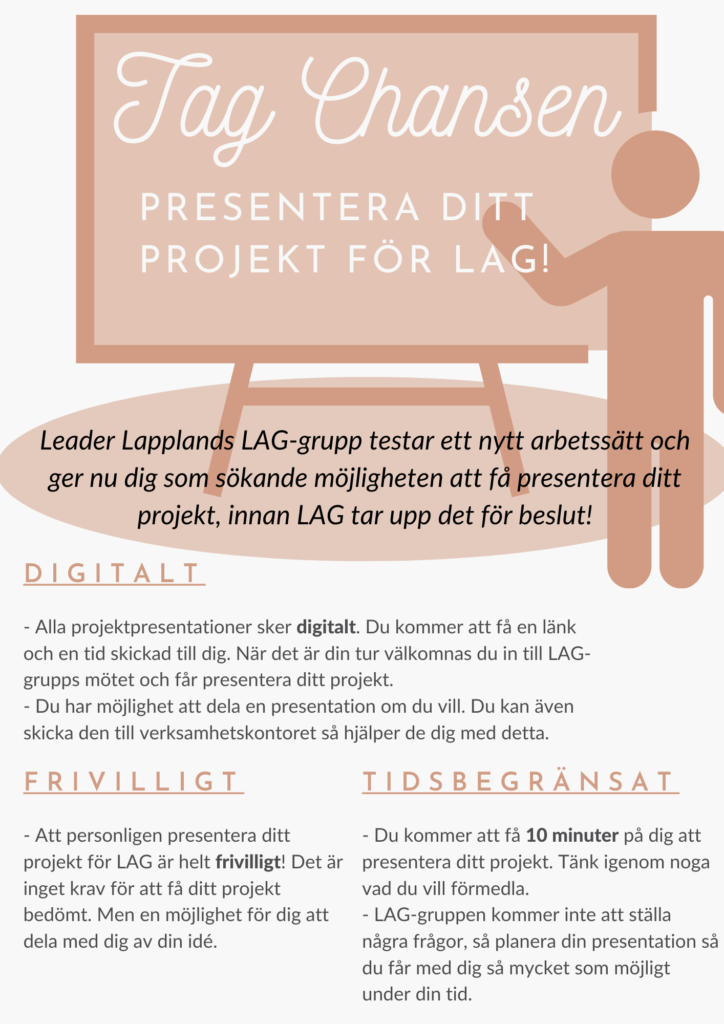 Tag Chansen

PRESENTERA DITT PROJEKT FÖR LAG!

Leader Lapplands LAG-grupp testar ett nytt arbetssätt och ger nu dig som sökande möjligheten att få presentera ditt projekt, innan LAG tar upp det för beslut!

DIGITALT

- Alla projektpresentationer sker digitalt. Du kommer att få en länk och en tid skickad till dig. När det är din tur välkomnas du in till LAG-grupps mötet och får presentera ditt projekt.
- Du har möjlighet att dela en presentation om du vill. Du kan även skicka den till verksamhetskontoret så hjälper de dig med detta.

FRIVILLIGT

- Att personligen presentera ditt projekt för LAG är helt frivilligt! Det är inget krav för att få ditt projekt bedömt. Men en möjlighet för dig att dela med dig av din idé.

TIDSBEGRÄNSAT

- Du kommer att få 10 minuter på dig att presentera ditt projekt. Tänk igenom noga vad du vill förmedla.
- LAG-gruppen kommer inte att ställa några frågor, så planera din presentation så du får med dig så mycket som möjligt under din tid.